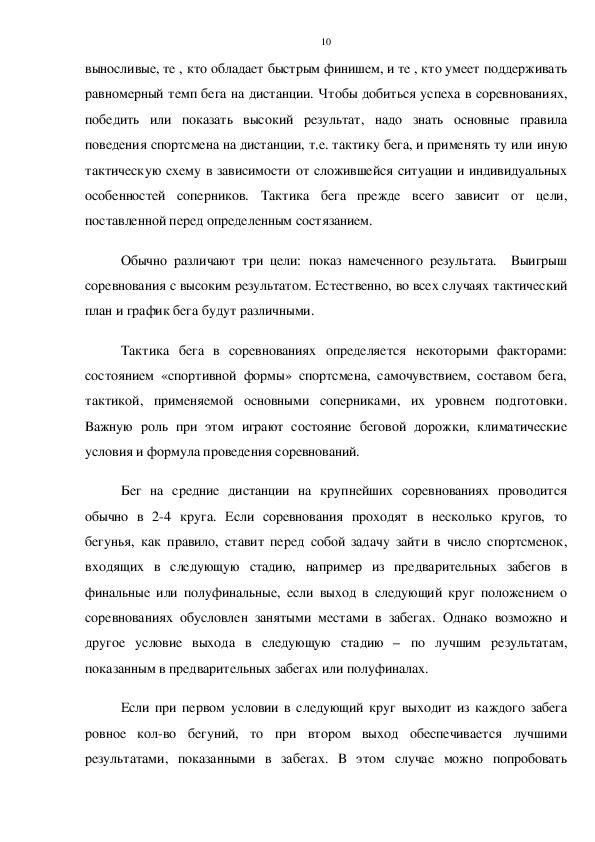 10

выносливые, те , кто обладает быстрым финишем, и те , кто умеет поддерживать равномерный темп бега на дистанции. Чтобы добиться успеха в соревнованиях, победить или показать высокий результат, надо знать основные правила поведения спортсмена на дистанции, т.е. тактику бега, и применять ту или иную тактическую схему в зависимости от сложившейся ситуации и индивидуальных особенностей соперников. Тактика бега прежде всего зависит от цели, поставленной перед определенным состязанием.

Обычно различают три цели: показ намеченного результата. Выигрыш соревнования с высоким результатом. Естественно, во всех случаях тактический план и график бега будут различными.

Тактика бега в соревнованиях определяется некоторыми факторами: состоянием «спортивной формы» спортсмена, самочувствием, составом бега, тактикой, применяемой основными соперниками, их уровнем подготовки. Важную роль при этом играют состояние беговой дорожки, климатические условия и формула проведения соревнований.

Бег на средние дистанции на крупнейших соревнованиях проводится обычно в 2-4 круга. Если соревнования проходят в несколько кругов, то бегунья, как правило, ставит перед собой задачу зайти в число спортсменок, входящих в следующую стадию, например из предварительных забегов в финальные или полуфинальные, если выход в следующий круг положением о соревнованиях обусловлен занятыми местами в забегах. Однако возможно и другое условие выхода в следующую стадию – по лучшим результатам, показанным в предварительных забегах или полуфиналах.

Если при первом условии в следующий круг выходит из каждого забега ровное кол-во бегуний, то при втором выход обеспечивается лучшими результатами, показанными в забегах. В этом случае можно попробовать